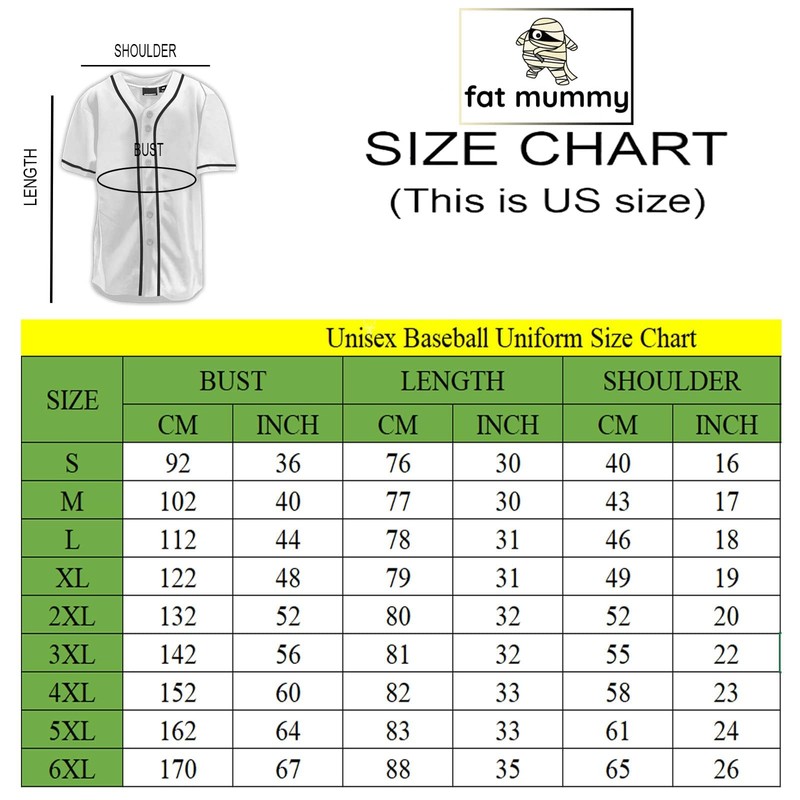 SHOULDER

LENGTH

BUST

fat mummy

SIZE CHART
(This is US size)

Unisex Baseball Uniform Size Chart

| SIZE | BUST CM | BUST INCH | LENGTH CM | LENGTH INCH | SHOULDER CM | SHOULDER INCH |
|---|---|---|---|---|---|---|
| S | 92 | 36 | 76 | 30 | 40 | 16 |
| M | 102 | 40 | 77 | 30 | 43 | 17 |
| L | 112 | 44 | 78 | 31 | 46 | 18 |
| XL | 122 | 48 | 79 | 31 | 49 | 19 |
| 2XL | 132 | 52 | 80 | 32 | 52 | 20 |
| 3XL | 142 | 56 | 81 | 32 | 55 | 22 |
| 4XL | 152 | 60 | 82 | 33 | 58 | 23 |
| 5XL | 162 | 64 | 83 | 33 | 61 | 24 |
| 6XL | 170 | 67 | 88 | 35 | 65 | 26 |